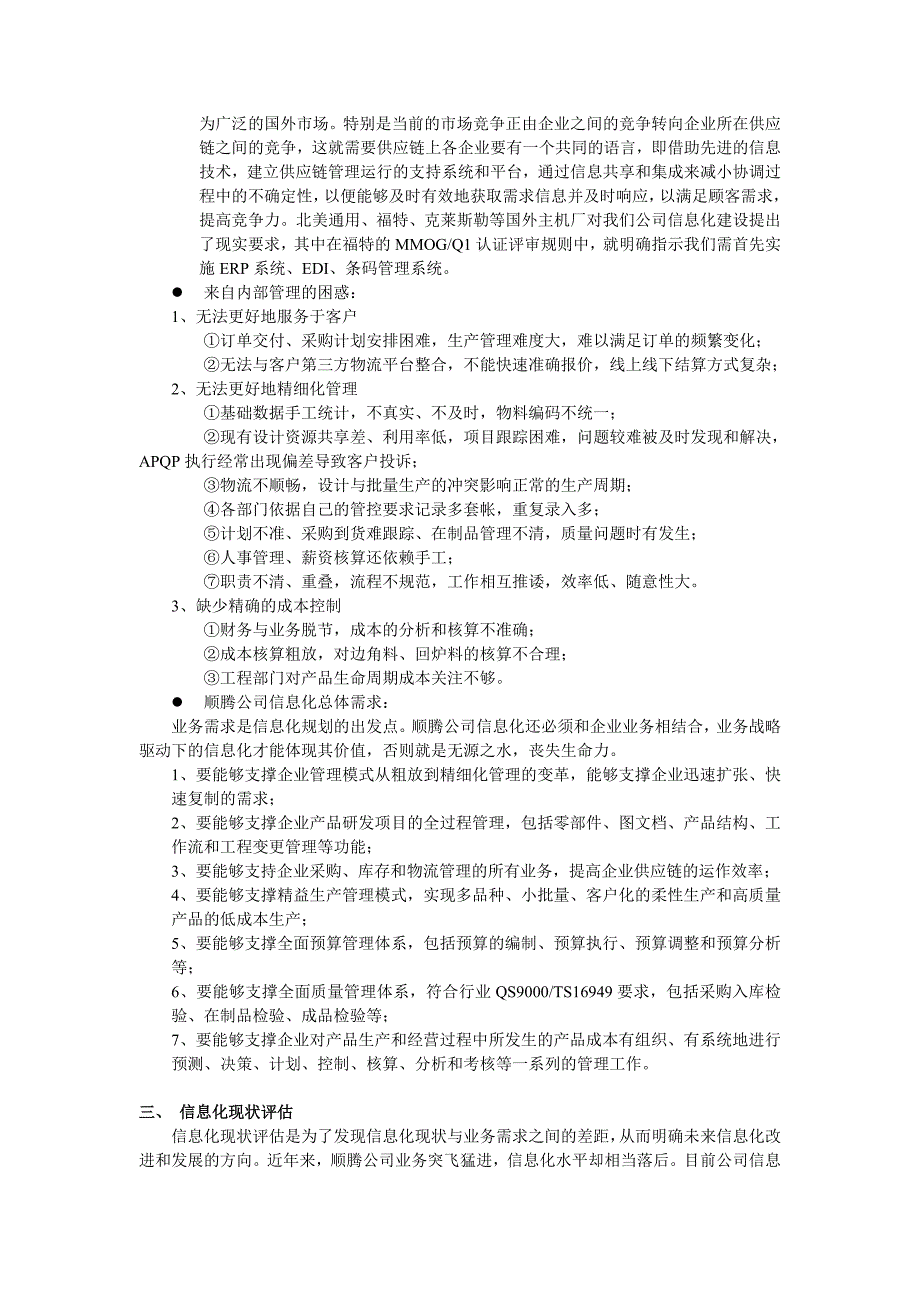 为广泛的国外市场。特别是当前的市场竞争正由企业之间的竞争转向企业所在供应链之间的竞争，这就需要供应链上各企业要有一个共同的语言，即借助先进的信息技术，建立供应链管理运行的支持系统和平台，通过信息共享和集成来减小协调过程中的不确定性，以便能够及时有效地获取需求信息并及时响应，以满足顾客需求，提高竞争力。北美通用、福特、克莱斯勒等国外主机厂对我们公司信息化建设提出了现实要求，其中在福特的 MMOG/Q1 认证评审规则中，就明确指示我们需首先实施 ERP 系统、EDI、条码管理系统。

● 来自内部管理的困惑：

1、无法更好地服务于客户

①订单交付、采购计划安排困难，生产管理难度大，难以满足订单的频繁变化；

②无法与客户第三方物流平台整合，不能快速准确报价，线上线下结算方式复杂；

2、无法更好地精细化管理

①基础数据手工统计，不真实、不及时，物料编码不统一；

②现有设计资源共享差、利用率低，项目跟踪困难，问题较难被及时发现和解决，APQP 执行经常出现偏差导致客户投诉；

③物流不顺畅，设计与批量生产的冲突影响正常的生产周期；

④各部门依据自己的管控要求记录多套帐，重复录入多；

⑤计划不准、采购到货难跟踪、在制品管理不清，质量问题时有发生；

⑥人事管理、薪资核算还依赖手工；

⑦职责不清、重叠，流程不规范，工作相互推诿，效率低、随意性大。

3、缺少精确的成本控制

①财务与业务脱节，成本的分析和核算不准确；

②成本核算粗放，对边角料、回炉料的核算不合理；

③工程部门对产品生命周期成本关注不够。

● 顺腾公司信息化总体需求：

业务需求是信息化规划的出发点。顺腾公司信息化还必须和企业业务相结合，业务战略驱动下的信息化才能体现其价值，否则就是无源之水，丧失生命力。

1、要能够支撑企业管理模式从粗放到精细化管理的变革，能够支撑企业迅速扩张、快速复制的需求；

2、要能够支撑企业产品研发项目的全过程管理，包括零部件、图文档、产品结构、工作流和工程变更管理等功能；

3、要能够支持企业采购、库存和物流管理的所有业务，提高企业供应链的运作效率；

4、要能够支撑精益生产管理模式，实现多品种、小批量、客户化的柔性生产和高质量产品的低成本生产；

5、要能够支撑全面预算管理体系，包括预算的编制、预算执行、预算调整和预算分析等；

6、要能够支撑全面质量管理体系，符合行业 QS9000/TS16949 要求，包括采购入库检验、在制品检验、成品检验等；

7、要能够支撑企业对产品生产和经营过程中所发生的产品成本有组织、有系统地进行预测、决策、计划、控制、核算、分析和考核等一系列的管理工作。

三、 信息化现状评估

信息化现状评估是为了发现信息化现状与业务需求之间的差距，从而明确未来信息化改进和发展的方向。近年来，顺腾公司业务突飞猛进，信息化水平却相当落后。目前公司信息